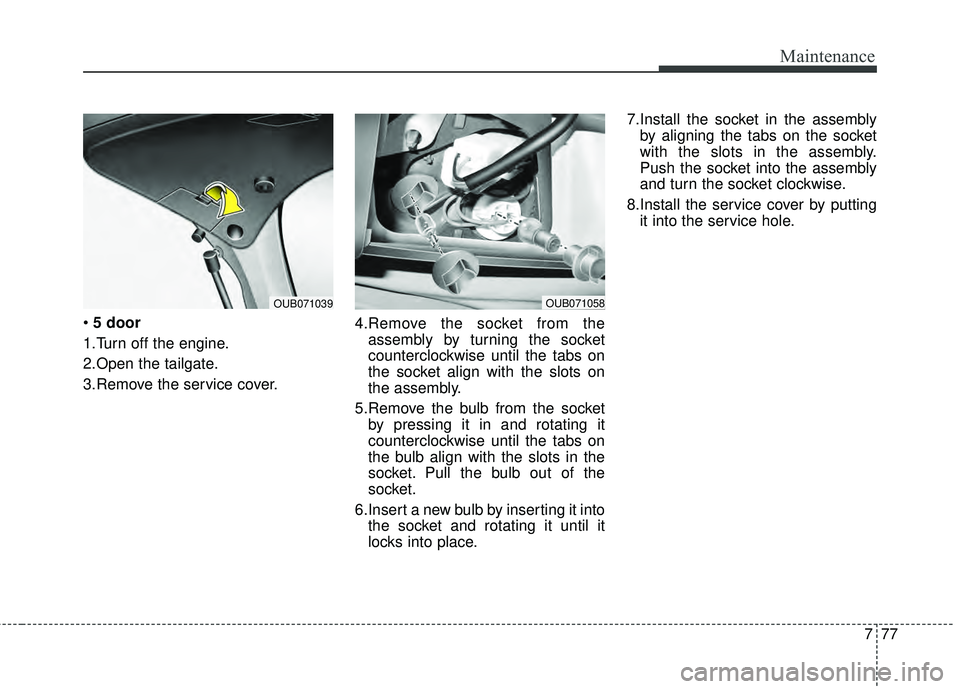 Maintenance

OUB071039

• 5 door

1.Turn off the engine.

2.Open the tailgate.

3.Remove the service cover.

OUB071058

4.Remove the socket from the assembly by turning the socket counterclockwise until the tabs on the socket align with the slots on the assembly.

5.Remove the bulb from the socket by pressing it in and rotating it counterclockwise until the tabs on the bulb align with the slots in the socket. Pull the bulb out of the socket.

6.Insert a new bulb by inserting it into the socket and rotating it until it locks into place.

7.Install the socket in the assembly by aligning the tabs on the socket with the slots in the assembly. Push the socket into the assembly and turn the socket clockwise.

8.Install the service cover by putting it into the service hole.

7 77

carmanualsonline.info